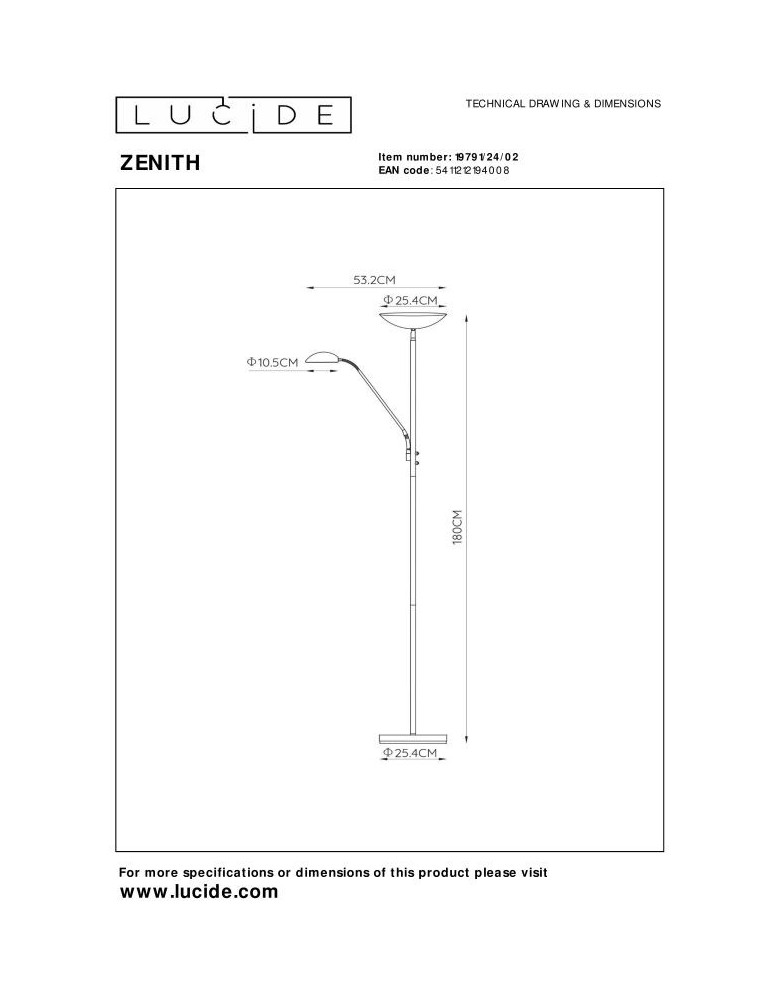 LUCIDE

TECHNICAL DRAWING & DIMENSIONS

ZENITH

Item number: 19791/24/02
EAN code: 5411212194008

53.2CM
Φ25.4CM
Φ10.5CM
180CM
Φ25.4CM

For more specifications or dimensions of this product please visit
www.lucide.com